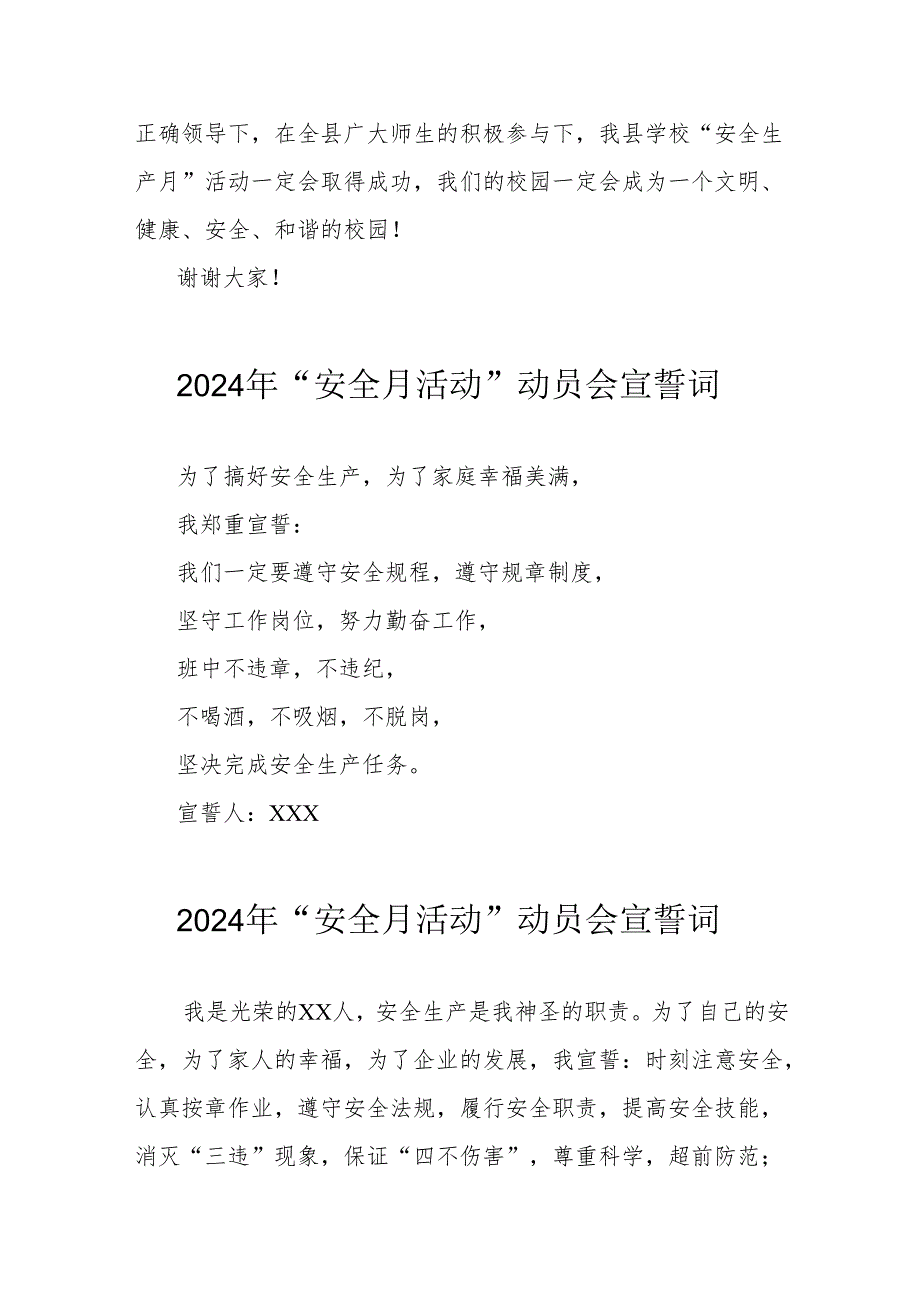 正确领导下，在全县广大师生的积极参与下，我县学校“安全生产月”活动一定会取得成功，我们的校园一定会成为一个文明、健康、安全、和谐的校园！

谢谢大家！

2024年“安全月活动”动员会宣誓词

为了搞好安全生产，为了家庭幸福美满，

我郑重宣誓：

我们一定要遵守安全规程，遵守规章制度，

坚守工作岗位，努力勤奋工作，

班中不违章，不违纪，

不喝酒，不吸烟，不脱岗，

坚决完成安全生产任务。

宣誓人：XXX

2024年“安全月活动”动员会宣誓词

我是光荣的XX人，安全生产是我神圣的职责。为了自己的安全，为了家人的幸福，为了企业的发展，我宣誓：时刻注意安全，认真按章作业，遵守安全法规，履行安全职责，提高安全技能，消灭“三违”现象，保证“四不伤害”，尊重科学，超前防范；